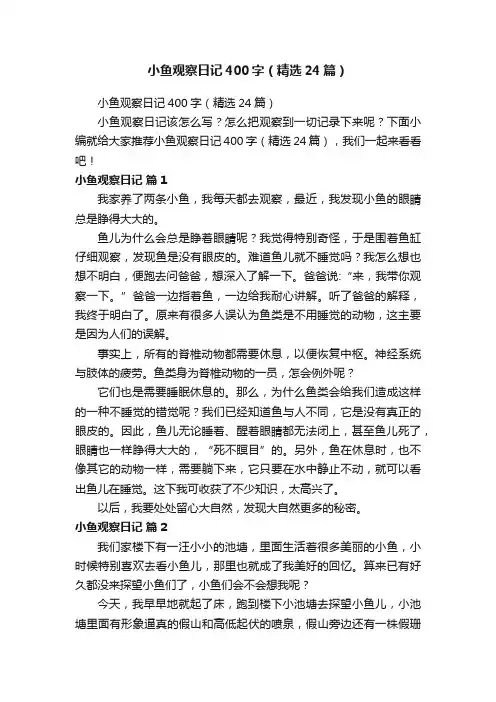 小鱼观察日记400字（精选24篇）

小鱼观察日记400字（精选24篇）

小鱼观察日记该怎么写？怎么把观察到一切记录下来呢？下面小编就给大家推荐小鱼观察日记400字（精选24篇），我们一起来看看吧！

小鱼观察日记 篇1

我家养了两条小鱼，我每天都去观察，最近，我发现小鱼的眼睛总是睁得大大的。

鱼儿为什么会总是睁着眼睛呢？我觉得特别奇怪，于是围着鱼缸仔细观察，发现鱼是没有眼皮的。难道鱼儿就不睡觉吗？我怎么想也想不明白，便跑去问爸爸，想深入了解一下。爸爸说：“来，我带你观察一下。”爸爸一边指着鱼，一边给我耐心讲解。听了爸爸的解释，我终于明白了。原来有很多人误认为鱼类是不用睡觉的动物，这主要是因为人们的误解。

事实上，所有的脊椎动物都需要休息，以便恢复中枢。神经系统与肢体的疲劳。鱼类身为脊椎动物的一员，怎会例外呢？

它们也是需要睡眠休息的。那么，为什么鱼类会给我们造成这样的一种不睡觉的错觉呢？我们已经知道鱼与人不同，它是没有真正的眼皮的。因此，鱼儿无论睡着、醒着眼睛都无法闭上，甚至鱼儿死了，眼睛也一样睁得大大的，“死不瞑目”的。另外，鱼在休息时，也不像其它的动物一样，需要躺下来，它只要在水中静止不动，就可以看出鱼儿在睡觉。这下我可收获了不少知识，太高兴了。

以后，我要处处留心大自然，发现大自然更多的秘密。

小鱼观察日记 篇2

我们家楼下有一汪小小的池塘，里面生活着很多美丽的小鱼，小时候特别喜欢去看小鱼儿，那里也就成了我美好的回忆。算来已有好久都没来探望小鱼们了，小鱼们会不会想我呢？

今天，我早早地就起了床，跑到楼下小池塘去探望小鱼儿，小池塘里面有形象逼真的假山和高低起伏的喷泉，假山旁边还有一株假珊